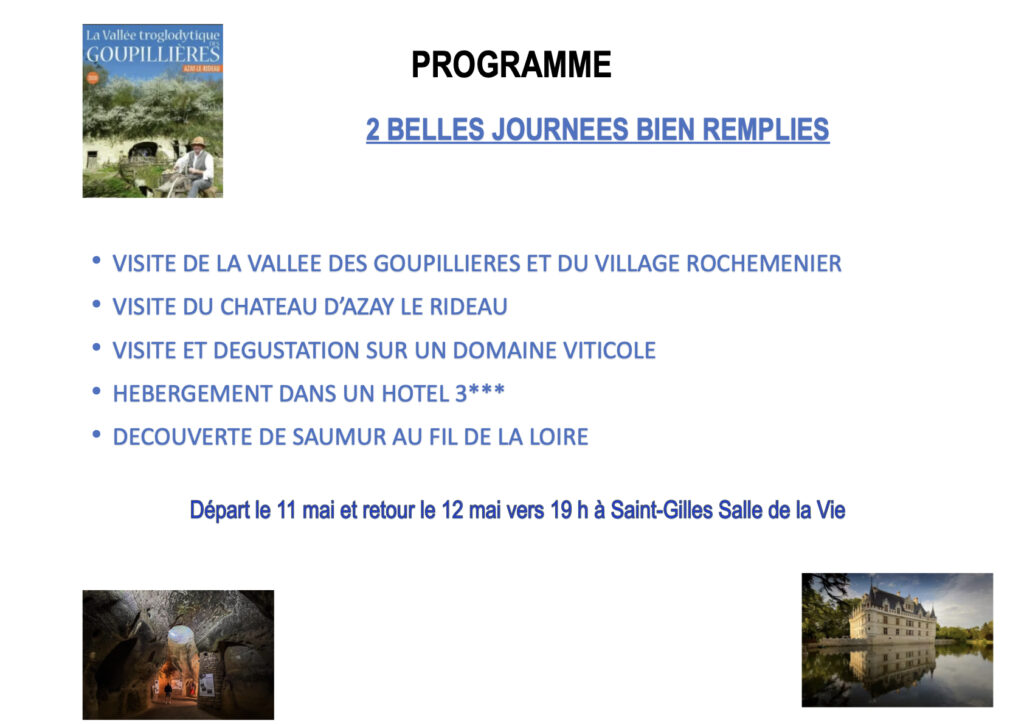 La Vallée troglodytique des GOUPILLIÈRES
AZAY-LE-RIDEAU

PROGRAMME

2 BELLES JOURNEES BIEN REMPLIES

• VISITE DE LA VALLEE DES GOUPILLIERES ET DU VILLAGE ROCHEMENIER
• VISITE DU CHATEAU D'AZAY LE RIDEAU
• VISITE ET DEGUSTATION SUR UN DOMAINE VITICOLE
• HEBERGEMENT DANS UN HOTEL 3***
• DECOUVERTE DE SAUMUR AU FIL DE LA LOIRE

Départ le 11 mai et retour le 12 mai vers 19 h à Saint-Gilles Salle de la Vie